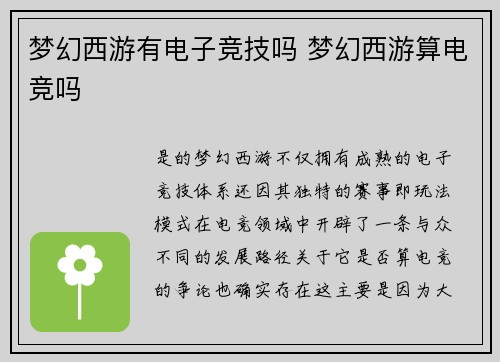 梦幻西游有电子竞技吗 梦幻西游算电竞吗

是的梦幻西游不仅拥有成熟的电子竞技体系还因其独特的赛事即玩法模式在电竞领域中开辟了一条与众不同的发展路径关于它是否算电竞的争论也确实存在这主要是因为大